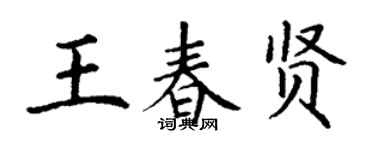 王春贤
词典网